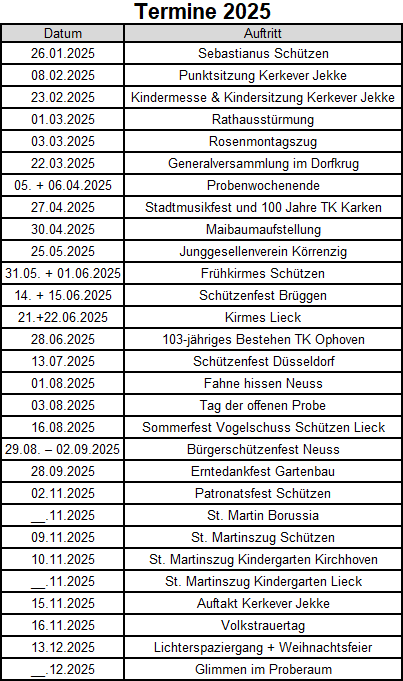 Termine 2025

| Datum | Auftritt |
|---|---|
| 26.01.2025 | Sebastianus Schützen |
| 08.02.2025 | Punktsitzung Kerkever Jekke |
| 23.02.2025 | Kindermesse & Kindersitzung Kerkever Jekke |
| 01.03.2025 | Rathausstürmung |
| 03.03.2025 | Rosenmontagszug |
| 22.03.2025 | Generalversammlung im Dorfkrug |
| 05. + 06.04.2025 | Probenwochenende |
| 27.04.2025 | Stadtmusikfest und 100 Jahre TK Karken |
| 30.04.2025 | Maibaumaufstellung |
| 25.05.2025 | Junggesellenverein Körrenzig |
| 31.05. + 01.06.2025 | Frühkirmes Schützen |
| 14. + 15.06.2025 | Schützenfest Brüggen |
| 21.+22.06.2025 | Kirmes Lieck |
| 28.06.2025 | 103-jähriges Bestehen TK Ophoven |
| 13.07.2025 | Schützenfest Düsseldorf |
| 01.08.2025 | Fahne hissen Neuss |
| 03.08.2025 | Tag der offenen Probe |
| 16.08.2025 | Sommerfest Vogelschuss Schützen Lieck |
| 29.08. – 02.09.2025 | Bürgerschützenfest Neuss |
| 28.09.2025 | Erntedankfest Gartenbau |
| 02.11.2025 | Patronatsfest Schützen |
| __.11.2025 | St. Martin Borussia |
| 09.11.2025 | St. Martinszug Schützen |
| 10.11.2025 | St. Martinszug Kindergarten Kirchhoven |
| __.11.2025 | St. Martinszug Kindergarten Lieck |
| 15.11.2025 | Auftakt Kerkever Jekke |
| 16.11.2025 | Volkstrauertag |
| 13.12.2025 | Lichterspaziergang + Weihnachtsfeier |
| __.12.2025 | Glimmen im Proberaum |